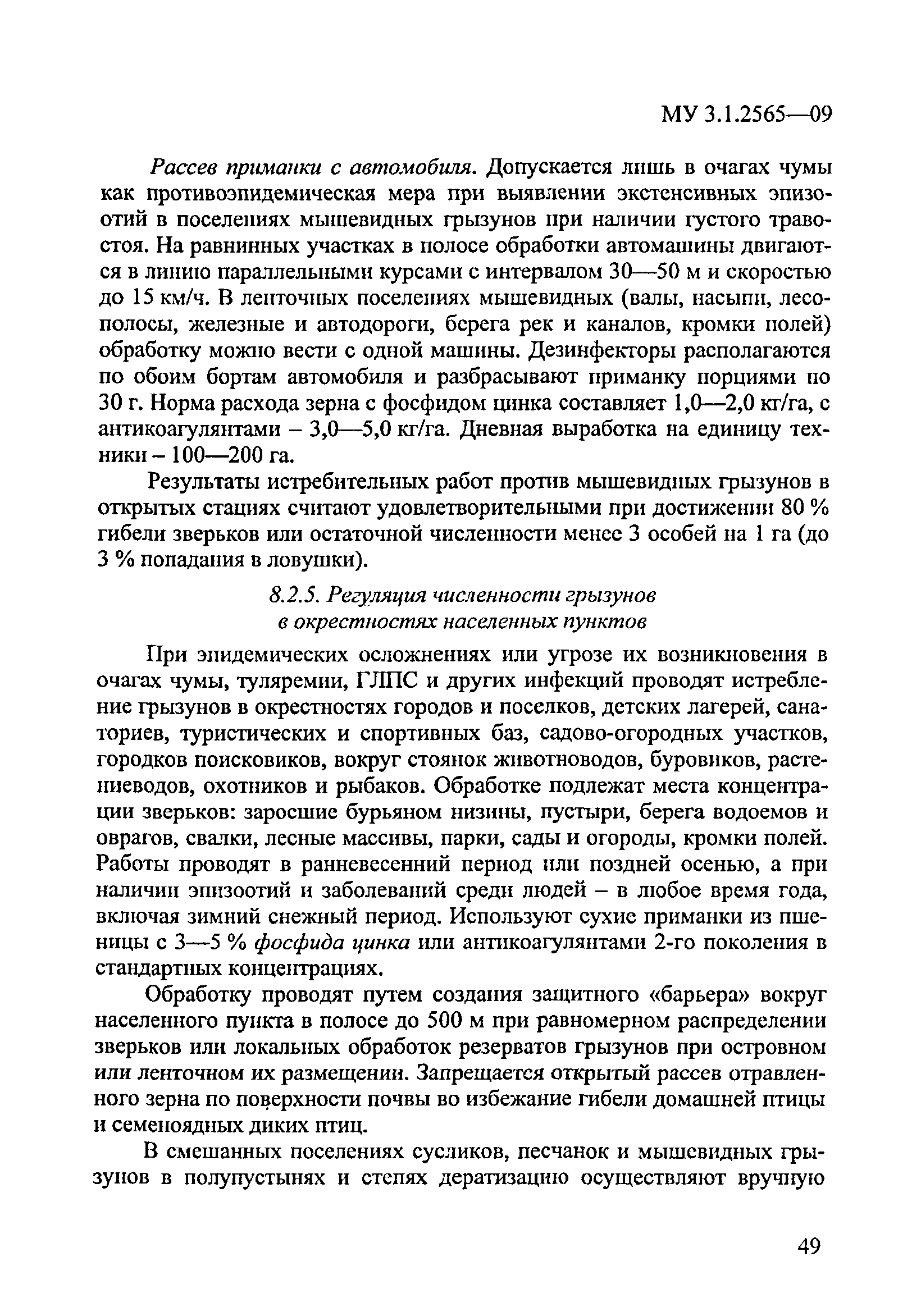 МУ 3.1.2565—09

Рассев приманки с автомобиля. Допускается лишь в очагах чумы как противоэпидемическая мера при выявлении экстенсивных эпизоотий в поселениях мышевидных грызунов при наличии густого травостоя. На равнинных участках в полосе обработки автомашины двигаются в линию параллельными курсами с интервалом 30—50 м и скоростью до 15 км/ч. В ленточных поселениях мышевидных (валы, насыпи, лесополосы, железные и автодороги, берега рек и каналов, кромки полей) обработку можно вести с одной машины. Дезинфекторы располагаются по обоим бортам автомобиля и разбрасывают приманку порциями по 30 г. Норма расхода зерна с фосфидом цинка составляет 1,0—2,0 кг/га, с антикоагулянтами – 3,0—5,0 кг/га. Дневная выработка на единицу техники – 100—200 га.

Результаты истребительных работ против мышевидных грызунов в открытых стациях считают удовлетворительными при достижении 80 % гибели зверьков или остаточной численности менее 3 особей на 1 га (до 3 % попадания в ловушки).

8.2.5. Регуляция численности грызунов в окрестностях населенных пунктов

При эпидемических осложнениях или угрозе их возникновения в очагах чумы, туляремии, ГЛПС и других инфекций проводят истребление грызунов в окрестностях городов и поселков, детских лагерей, санаториев, туристических и спортивных баз, садово-огородных участков, городков поисковиков, вокруг стоянок животноводов, буровиков, растениеводов, охотников и рыбаков. Обработке подлежат места концентрации зверьков: заросшие бурьяном низины, пустыри, берега водоемов и оврагов, свалки, лесные массивы, парки, сады и огороды, кромки полей. Работы проводят в ранневесенний период или поздней осенью, а при наличии эпизоотий и заболеваний среди людей – в любое время года, включая зимний снежный период. Используют сухие приманки из пшеницы с 3—5 % фосфида цинка или антикоагулянтами 2-го поколения в стандартных концентрациях.

Обработку проводят путем создания защитного «барьера» вокруг населенного пункта в полосе до 500 м при равномерном распределении зверьков или локальных обработок резерватов грызунов при островном или ленточном их размещении. Запрещается открытый рассев отравленного зерна по поверхности почвы во избежание гибели домашней птицы и семеноядных диких птиц.

В смешанных поселениях сусликов, песчанок и мышевидных грызунов в полупустынях и степях дератизацию осуществляют вручную

49